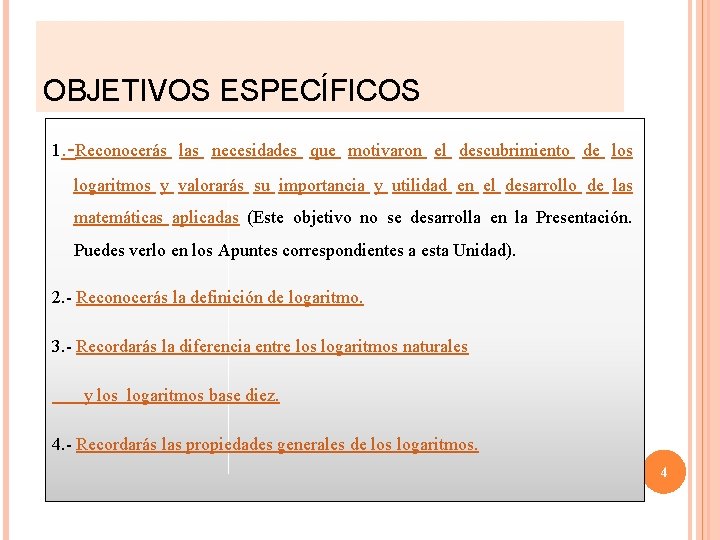 OBJETIVOS ESPECÍFICOS

1.-Reconocerás las necesidades que motivaron el descubrimiento de los logaritmos y valorarás su importancia y utilidad en el desarrollo de las matemáticas aplicadas (Este objetivo no se desarrolla en la Presentación. Puedes verlo en los Apuntes correspondientes a esta Unidad).

2.- Reconocerás la definición de logaritmo.

3.- Recordarás la diferencia entre los logaritmos naturales

y los logaritmos base diez.

4.- Recordarás las propiedades generales de los logaritmos.

4